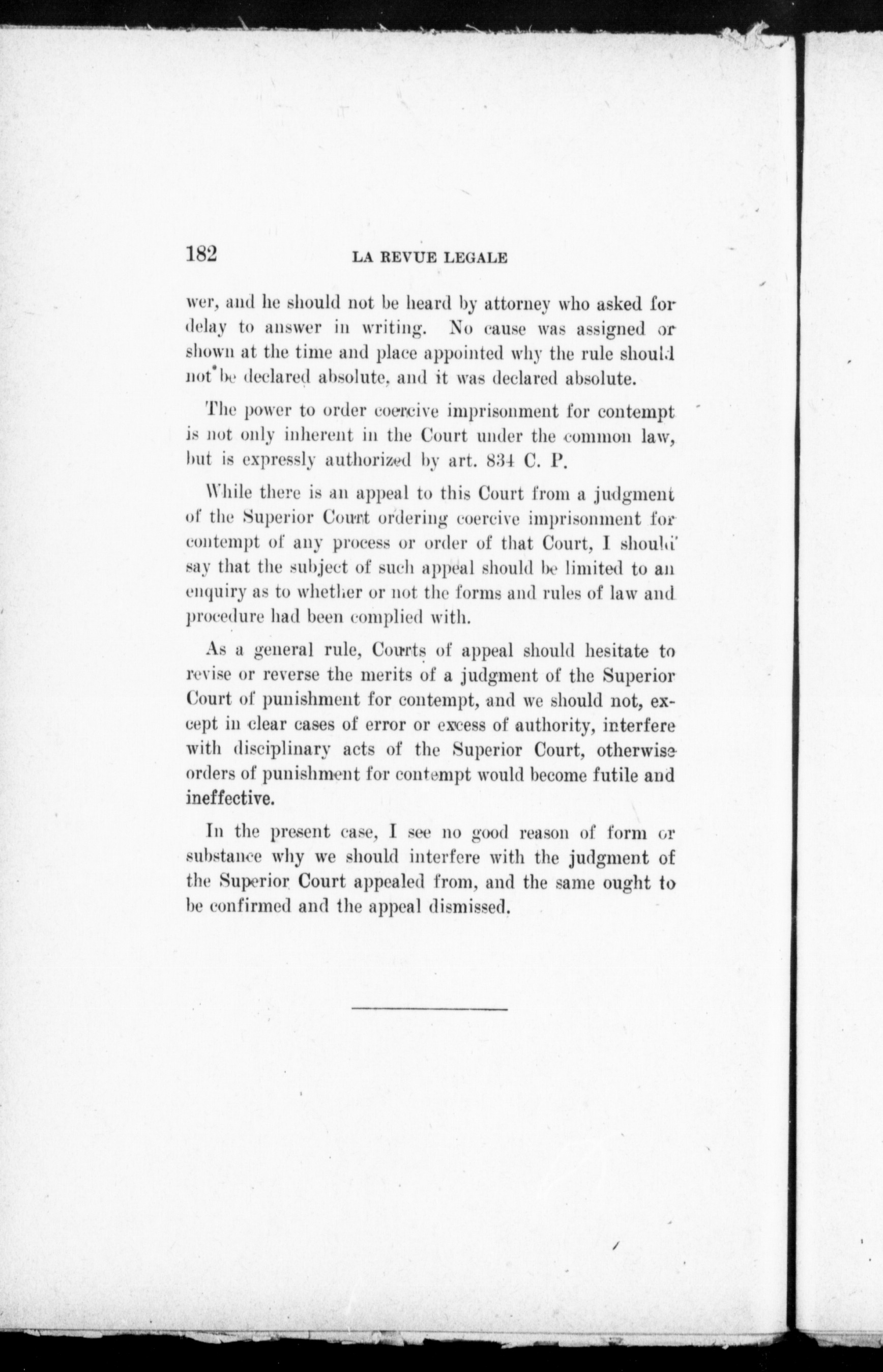 182 LA REVUE LEGALE

wer, and he should not be heard by attorney who asked for delay to answer in writing. No cause was assigned or shown at the time and place appointed why the rule should not be declared absolute, and it was declared absolute.

The power to order coercive imprisonment for contempt is not only inherent in the Court under the common law, but is expressly authorized by art. 834 C. P.

While there is an appeal to this Court from a judgment of the Superior Court ordering coercive imprisonment for contempt of any process or order of that Court, I should say that the subject of such appeal should be limited to an enquiry as to whether or not the forms and rules of law and procedure had been complied with.

As a general rule, Courts of appeal should hesitate to revise or reverse the merits of a judgment of the Superior Court of punishment for contempt, and we should not, except in clear cases of error or excess of authority, interfere with disciplinary acts of the Superior Court, otherwise orders of punishment for contempt would become futile and ineffective.

In the present case, I see no good reason of form or substance why we should interfere with the judgment of the Superior Court appealed from, and the same ought to be confirmed and the appeal dismissed.